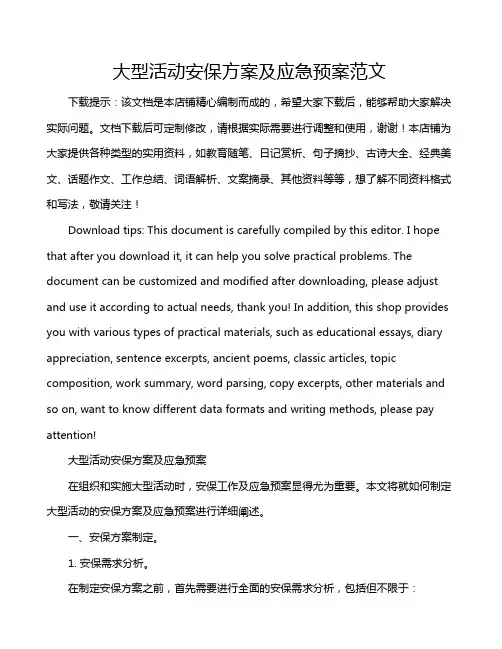 大型活动安保方案及应急预案范文

下载提示：该文档是本店铺精心编制而成的，希望大家下载后，能够帮助大家解决实际问题。文档下载后可定制修改，请根据实际需要进行调整和使用，谢谢！本店铺为大家提供各种类型的实用资料，如教育随笔、日记赏析、句子摘抄、古诗大全、经典美文、话题作文、工作总结、词语解析、文案摘录、其他资料等等，想了解不同资料格式和写法，敬请关注！

Download tips: This document is carefully compiled by this editor. I hope that after you download it, it can help you solve practical problems. The document can be customized and modified after downloading, please adjust and use it according to actual needs, thank you! In addition, this shop provides you with various types of practical materials, such as educational essays, diary appreciation, sentence excerpts, ancient poems, classic articles, topic composition, work summary, word parsing, copy excerpts, other materials and so on, want to know different data formats and writing methods, please pay attention!

大型活动安保方案及应急预案

在组织和实施大型活动时，安保工作及应急预案显得尤为重要。本文将就如何制定大型活动的安保方案及应急预案进行详细阐述。

一、安保方案制定。

1. 安保需求分析。

在制定安保方案之前，首先需要进行全面的安保需求分析，包括但不限于：